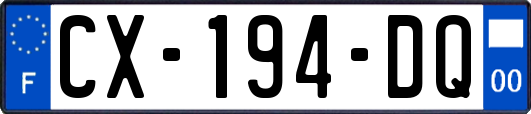 F

CX-194-DQ

00